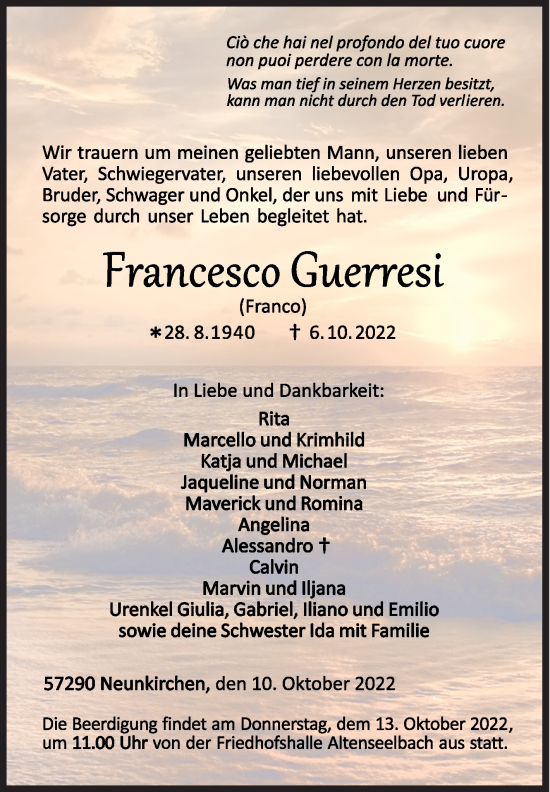 Ciò che hai nel profondo del tuo cuore non puoi perdere con la morte.

Was man tief in seinem Herzen besitzt, kann man nicht durch den Tod verlieren.

Wir trauern um meinen geliebten Mann, unseren lieben Vater, Schwiegervater, unseren liebevollen Opa, Uropa, Bruder, Schwager und Onkel, der uns mit Liebe und Fürsorge durch unser Leben begleitet hat.

Francesco Guerresi

(Franco)

∗28. 8.1940 † 6.10.2022

In Liebe und Dankbarkeit:

Rita
Marcello und Krimhild
Katja und Michael
Jaqueline und Norman
Maverick und Romina
Angelina
Alessandro †
Calvin
Marvin und Iljana
Urenkel Giulia, Gabriel, Iliano und Emilio
sowie deine Schwester Ida mit Familie

57290 Neunkirchen, den 10. Oktober 2022

Die Beerdigung findet am Donnerstag, dem 13. Oktober 2022, um 11.00 Uhr von der Friedhofshalle Altenseelbach aus statt.